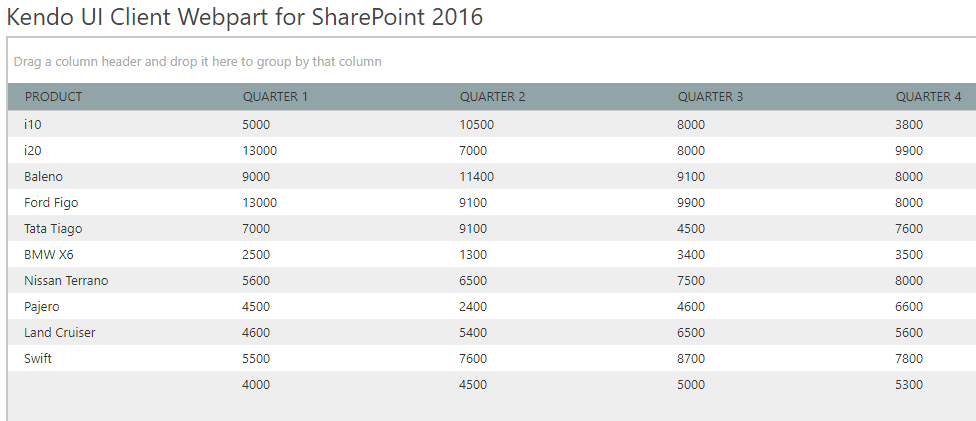 Kendo UI Client Webpart for SharePoint 2016

Drag a column header and drop it here to group by that column

| PRODUCT | QUARTER 1 | QUARTER 2 | QUARTER 3 | QUARTER 4 |
|---|---|---|---|---|
| i10 | 5000 | 10500 | 8000 | 3800 |
| i20 | 13000 | 7000 | 8000 | 9900 |
| Baleno | 9000 | 11400 | 9100 | 8000 |
| Ford Figo | 13000 | 9100 | 9900 | 8000 |
| Tata Tiago | 7000 | 9100 | 4500 | 7600 |
| BMW X6 | 2500 | 1300 | 3400 | 3500 |
| Nissan Terrano | 5600 | 6500 | 7500 | 8000 |
| Pajero | 4500 | 2400 | 4600 | 6600 |
| Land Cruiser | 4600 | 5400 | 6500 | 5600 |
| Swift | 5500 | 7600 | 8700 | 7800 |
| | 4000 | 4500 | 5000 | 5300 |